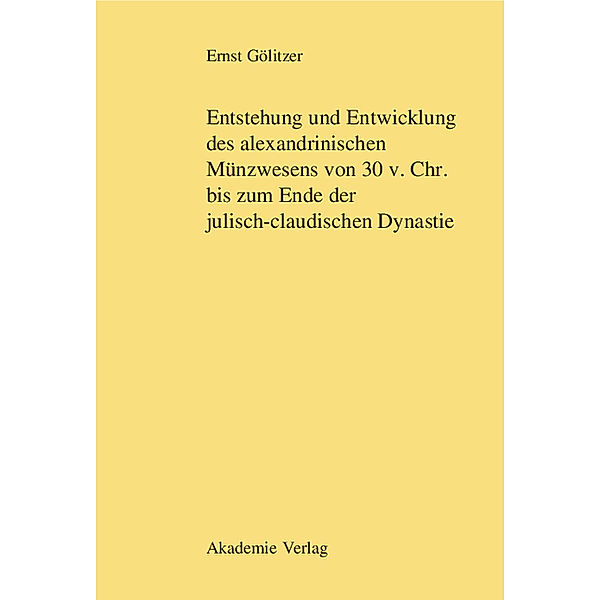 Ernst Gölitzer

Entstehung und Entwicklung des alexandrinischen Münzwesens von 30 v. Chr. bis zum Ende der julisch-claudischen Dynastie

Akademie Verlag